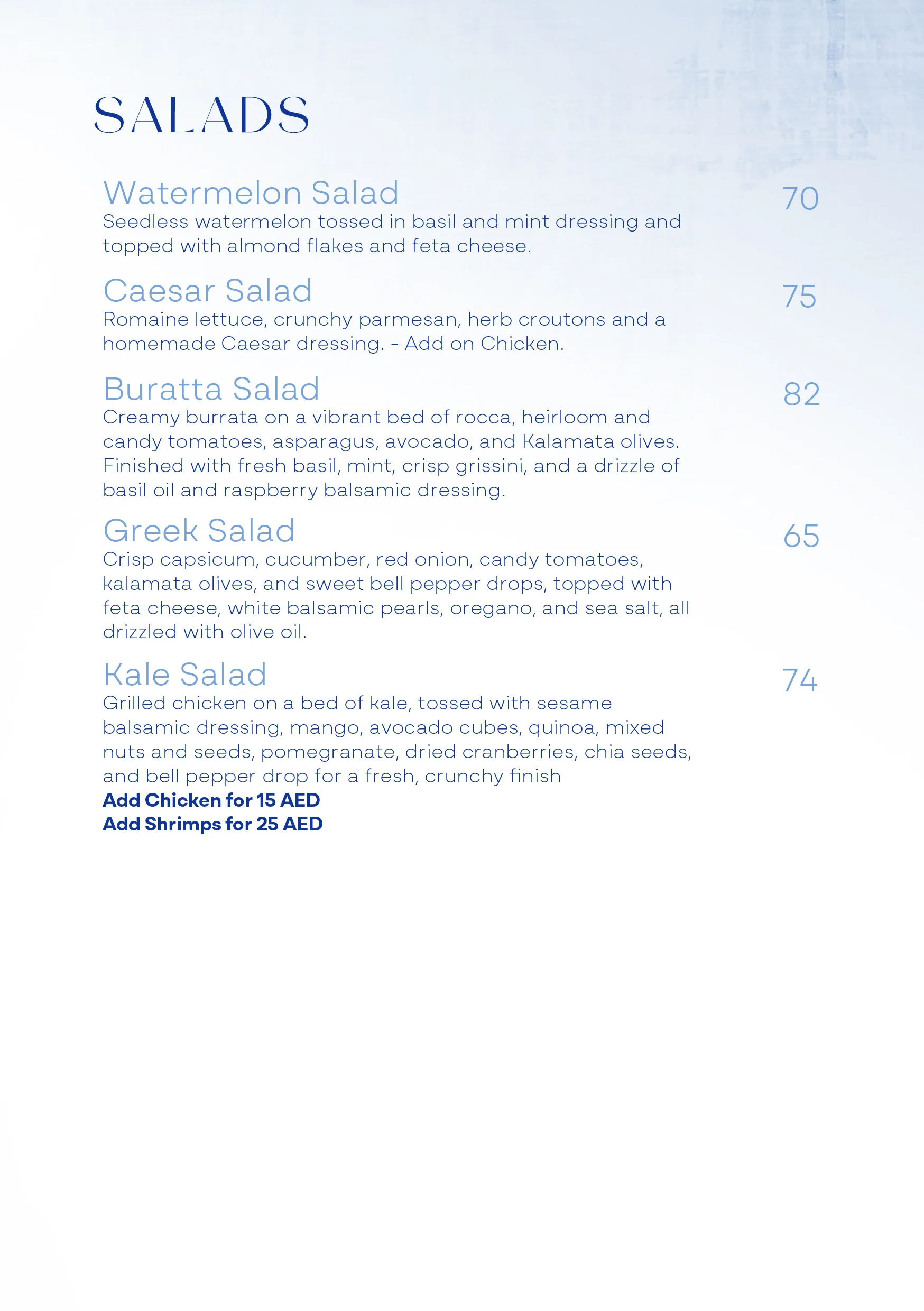 SALADS

Watermelon Salad
70
Seedless watermelon tossed in basil and mint dressing and topped with almond flakes and feta cheese.

Caesar Salad
75
Romaine lettuce, crunchy parmesan, herb croutons and a homemade Caesar dressing. - Add on Chicken.

Buratta Salad
82
Creamy burrata on a vibrant bed of rocca, heirloom and candy tomatoes, asparagus, avocado, and Kalamata olives. Finished with fresh basil, mint, crisp grissini, and a drizzle of basil oil and raspberry balsamic dressing.

Greek Salad
65
Crisp capsicum, cucumber, red onion, candy tomatoes, kalamata olives, and sweet bell pepper drops, topped with feta cheese, white balsamic pearls, oregano, and sea salt, all drizzled with olive oil.

Kale Salad
74
Grilled chicken on a bed of kale, tossed with sesame balsamic dressing, mango, avocado cubes, quinoa, mixed nuts and seeds, pomegranate, dried cranberries, chia seeds, and bell pepper drop for a fresh, crunchy finish
Add Chicken for 15 AED
Add Shrimps for 25 AED